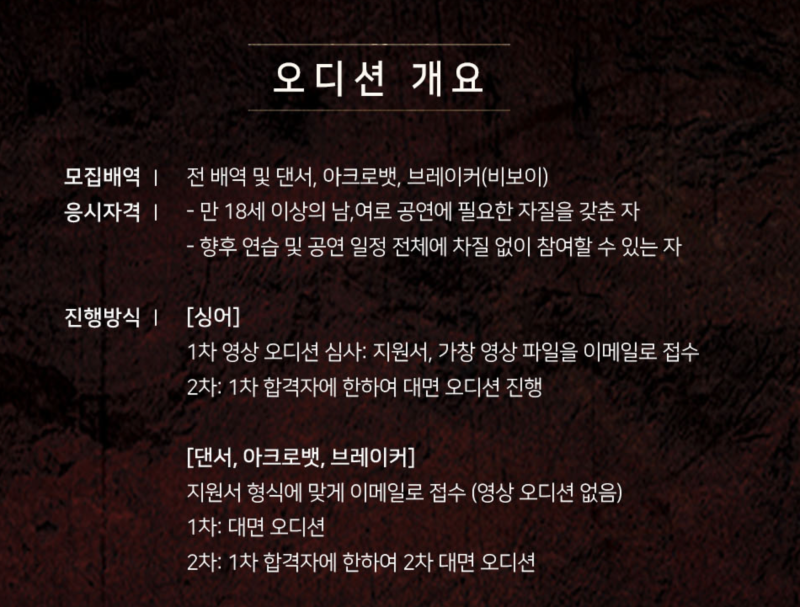 오디션 개요

모집배역 | 전 배역 및 댄서, 아크로뱃, 브레이커(비보이)
응시자격 | - 만 18세 이상의 남,여로 공연에 필요한 자질을 갖춘 자
- 향후 연습 및 공연 일정 전체에 차질 없이 참여할 수 있는 자

진행방식 | [싱어]
1차 영상 오디션 심사: 지원서, 가창 영상 파일을 이메일로 접수
2차: 1차 합격자에 한하여 대면 오디션 진행

[댄서, 아크로뱃, 브레이커]
지원서 형식에 맞게 이메일로 접수 (영상 오디션 없음)
1차: 대면 오디션
2차: 1차 합격자에 한하여 2차 대면 오디션